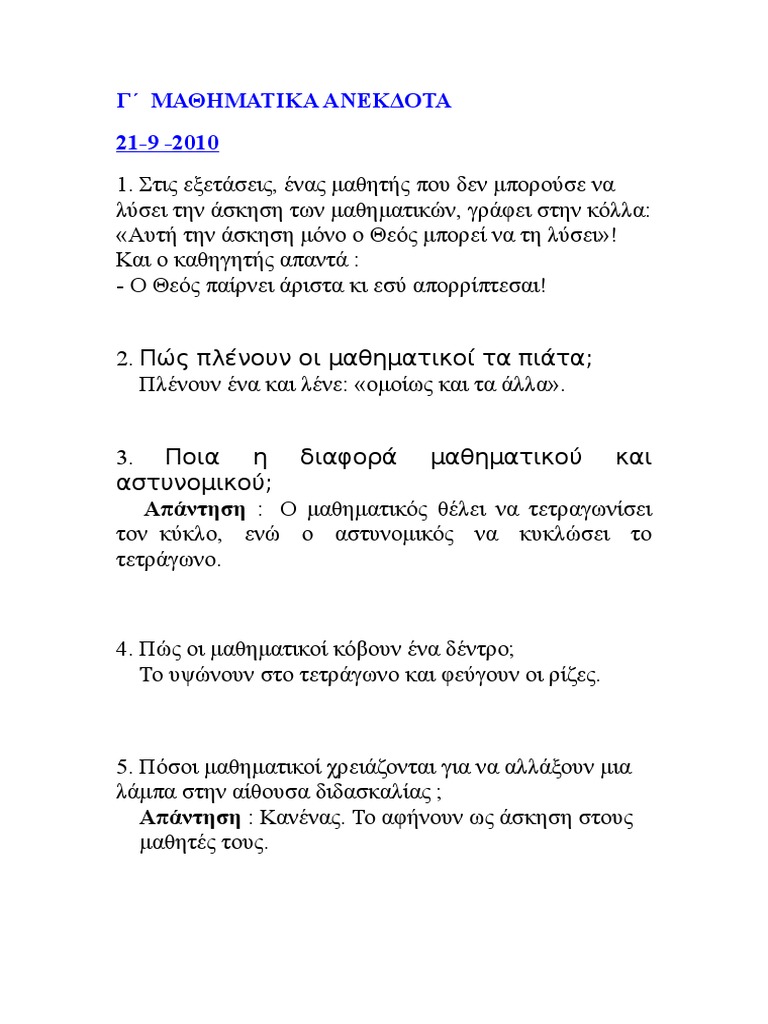 Γ΄ ΜΑΘΗΜΑΤΙΚΑ ΑΝΕΚΔΟΤΑ

21-9 -2010

1. Στις εξετάσεις, ένας μαθητής που δεν μπορούσε να λύσει την άσκηση των μαθηματικών, γράφει στην κόλλα: «Αυτή την άσκηση μόνο ο Θεός μπορεί να τη λύσει»! Και ο καθηγητής απαντά :
- Ο Θεός παίρνει άριστα κι εσύ απορρίπτεσαι!

2. Πώς πλένουν οι μαθηματικοί τα πιάτα;
Πλένουν ένα και λένε: «ομοίως και τα άλλα».

3. Ποια η διαφορά μαθηματικού και αστυνομικού;
Απάντηση : Ο μαθηματικός θέλει να τετραγωνίσει τον κύκλο, ενώ ο αστυνομικός να κυκλώσει το τετράγωνο.

4. Πώς οι μαθηματικοί κόβουν ένα δέντρο;
Το υψώνουν στο τετράγωνο και φεύγουν οι ρίζες.

5. Πόσοι μαθηματικοί χρειάζονται για να αλλάξουν μια λάμπα στην αίθουσα διδασκαλίας ;
Απάντηση : Κανένας. Το αφήνουν ως άσκηση στους μαθητές τους.